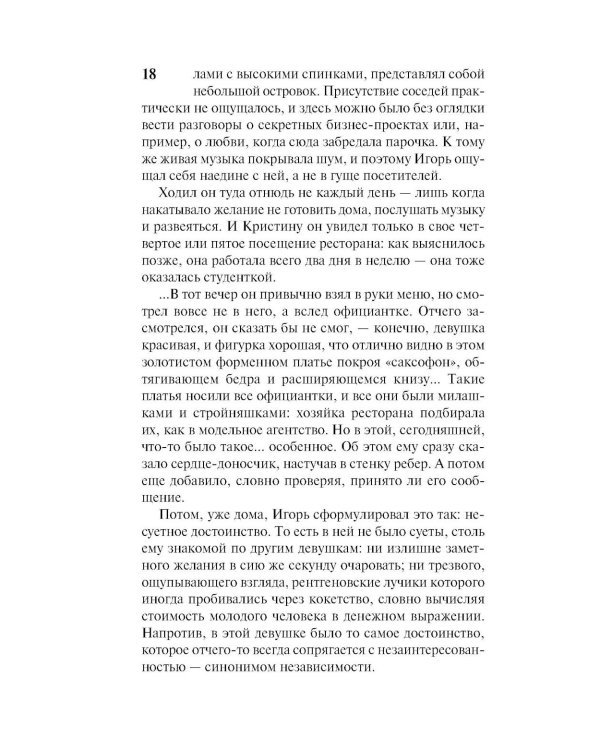 18

лами с высокими спинками, представлял собой небольшой островок. Присутствие соседей практически не ощущалось, и здесь можно было без оглядки вести разговоры о секретных бизнес-проектах или, например, о любви, когда сюда забредала парочка. К тому же живая музыка покрывала шум, и поэтому Игорь ощущал себя наедине с ней, а не в гуще посетителей.

Ходил он туда отнюдь не каждый день — лишь когда накатывало желание не готовить дома, послушать музыку и развеяться. И Кристину он увидел только в свое четвертое или пятое посещение ресторана: как выяснилось позже, она работала всего два дня в неделю — она тоже оказалась студенткой.

...В тот вечер он привычно взял в руки меню, но смотрел вовсе не в него, а вслед официантке. Отчего засмотрелся, он сказать бы не смог, — конечно, девушка красивая, и фигурка хорошая, что отлично видно в этом золотистом форменном платье покроя «саксофон», обтягивающем бедра и расширяющемся книзу... Такие платья носили все официантки, и все они были милашками и стройняшками: хозяйка ресторана подбирала их, как в модельное агентство. Но в этой, сегодняшней, что-то было такое... особенное. Об этом ему сразу сказало сердце-доносчик, настучав в стенку ребер. А потом еще добавило, словно проверяя, принято ли его сообщение.

Потом, уже дома, Игорь сформулировал это так: несуетное достоинство. То есть в ней не было суеты, столь ему знакомой по другим девушкам: ни излишне заметного желания в сию же секунду очаровать; ни трезвого, ощупывающего взгляда, рентгеновские лучики которого иногда пробивались через кокетство, словно вычисляя стоимость молодого человека в денежном выражении. Напротив, в этой девушке было то самое достоинство, которое отчего-то всегда сопрягается с незаинтересованностью — синонимом независимости.